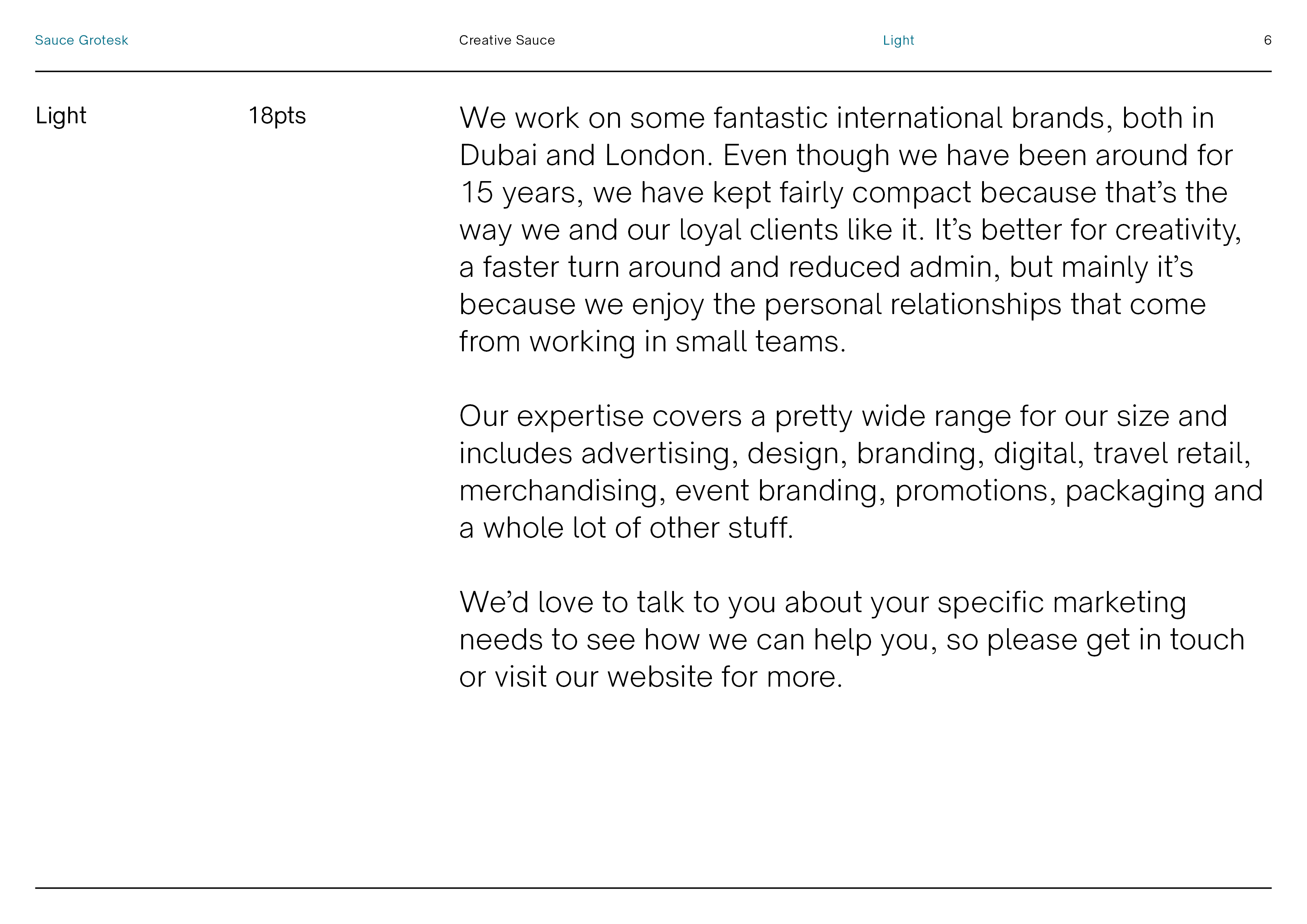 Sauce Grotesk Creative Sauce Light 6

Light

18pts

We work on some fantastic international brands, both in Dubai and London. Even though we have been around for 15 years, we have kept fairly compact because that's the way we and our loyal clients like it. It's better for creativity, a faster turn around and reduced admin, but mainly it's because we enjoy the personal relationships that come from working in small teams.

Our expertise covers a pretty wide range for our size and includes advertising, design, branding, digital, travel retail, merchandising, event branding, promotions, packaging and a whole lot of other stuff.

We'd love to talk to you about your specific marketing needs to see how we can help you, so please get in touch or visit our website for more.